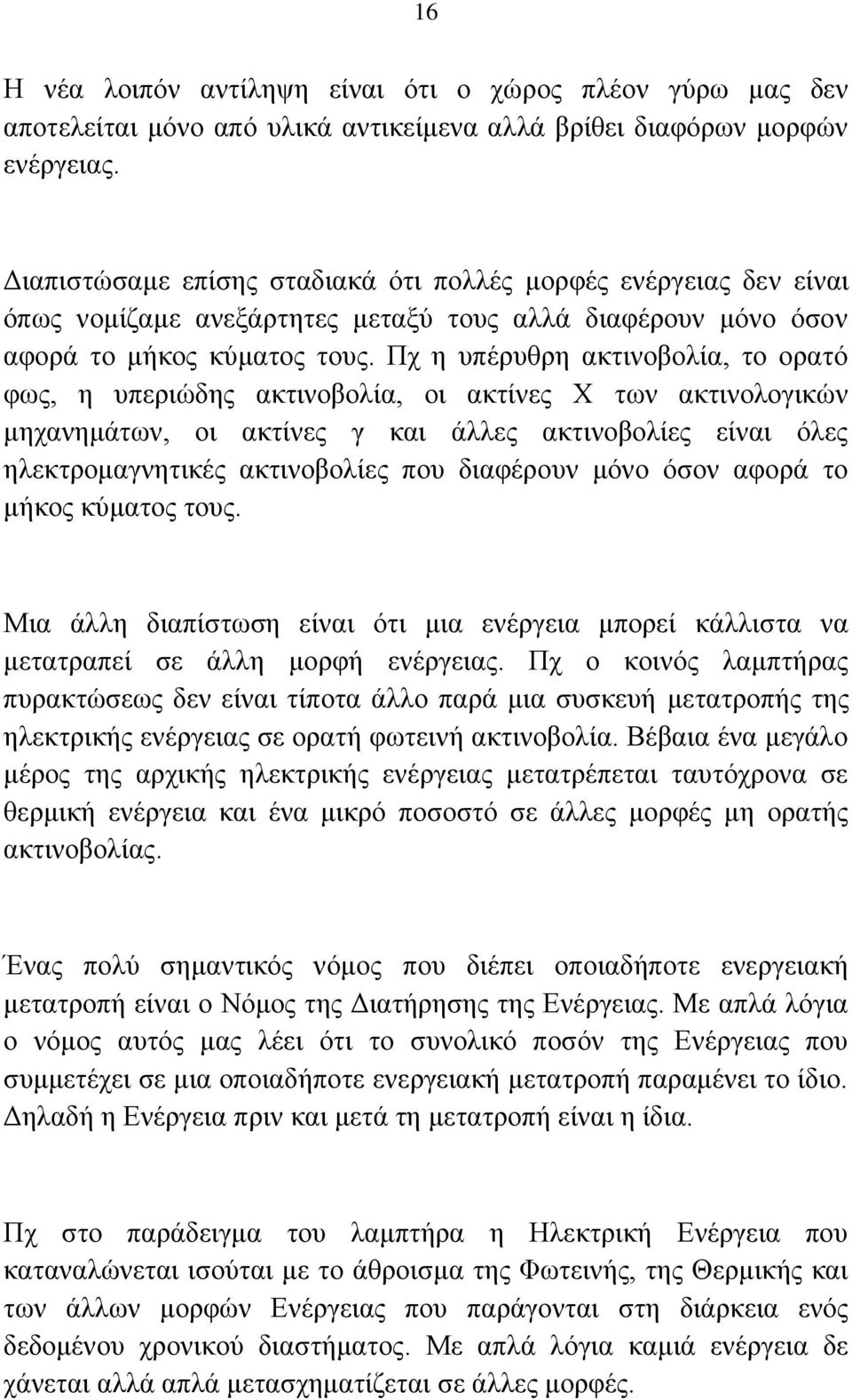 16

Η νέα λοιπόν αντίληψη είναι ότι ο χώρος πλέον γύρω μας δεν αποτελείται μόνο από υλικά αντικείμενα αλλά βρίθει διαφόρων μορφών ενέργειας.

Διαπιστώσαμε επίσης σταδιακά ότι πολλές μορφές ενέργειας δεν είναι όπως νομίζαμε ανεξάρτητες μεταξύ τους αλλά διαφέρουν μόνο όσον αφορά το μήκος κύματος τους. Πχ η υπέρυθρη ακτινοβολία, το ορατό φως, η υπεριώδης ακτινοβολία, οι ακτίνες Χ των ακτινολογικών μηχανημάτων, οι ακτίνες γ και άλλες ακτινοβολίες είναι όλες ηλεκτρομαγνητικές ακτινοβολίες που διαφέρουν μόνο όσον αφορά το μήκος κύματος τους.

Μια άλλη διαπίστωση είναι ότι μια ενέργεια μπορεί κάλλιστα να μετατραπεί σε άλλη μορφή ενέργειας. Πχ ο κοινός λαμπτήρας πυρακτώσεως δεν είναι τίποτα άλλο παρά μια συσκευή μετατροπής της ηλεκτρικής ενέργειας σε ορατή φωτεινή ακτινοβολία. Βέβαια ένα μεγάλο μέρος της αρχικής ηλεκτρικής ενέργειας μετατρέπεται ταυτόχρονα σε θερμική ενέργεια και ένα μικρό ποσοστό σε άλλες μορφές μη ορατής ακτινοβολίας.

Ένας πολύ σημαντικός νόμος που διέπει οποιαδήποτε ενεργειακή μετατροπή είναι ο Νόμος της Διατήρησης της Ενέργειας. Με απλά λόγια ο νόμος αυτός μας λέει ότι το συνολικό ποσόν της Ενέργειας που συμμετέχει σε μια οποιαδήποτε ενεργειακή μετατροπή παραμένει το ίδιο. Δηλαδή η Ενέργεια πριν και μετά τη μετατροπή είναι η ίδια.

Πχ στο παράδειγμα του λαμπτήρα η Ηλεκτρική Ενέργεια που καταναλώνεται ισούται με το άθροισμα της Φωτεινής, της Θερμικής και των άλλων μορφών Ενέργειας που παράγονται στη διάρκεια ενός δεδομένου χρονικού διαστήματος. Με απλά λόγια καμιά ενέργεια δε χάνεται αλλά απλά μετασχηματίζεται σε άλλες μορφές.